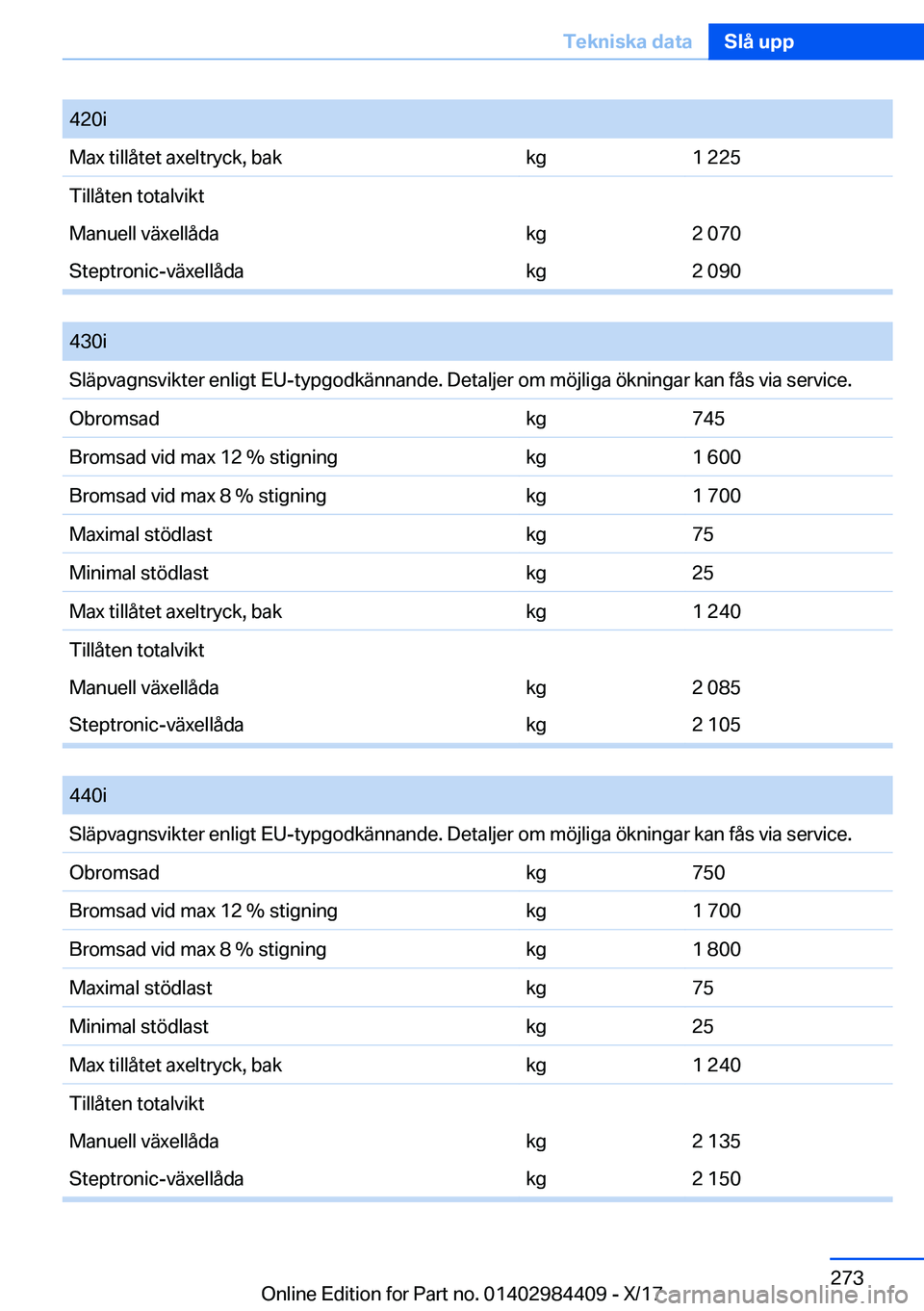 Tekniska data Slå upp

| 420i | | |
|---|---|---|
| Max tillåtet axeltryck, bak | kg | 1 225 |
| Tillåten totalvikt | | |
| Manuell växellåda | kg | 2 070 |
| Steptronic-växellåda | kg | 2 090 |

| 430i | | |
|---|---|---|
| Släpvagnsvikter enligt EU-typgodkännande. Detaljer om möjliga ökningar kan fås via service. | | |
| Obromsad | kg | 745 |
| Bromsad vid max 12 % stigning | kg | 1 600 |
| Bromsad vid max 8 % stigning | kg | 1 700 |
| Maximal stödlast | kg | 75 |
| Minimal stödlast | kg | 25 |
| Max tillåtet axeltryck, bak | kg | 1 240 |
| Tillåten totalvikt | | |
| Manuell växellåda | kg | 2 085 |
| Steptronic-växellåda | kg | 2 105 |

| 440i | | |
|---|---|---|
| Släpvagnsvikter enligt EU-typgodkännande. Detaljer om möjliga ökningar kan fås via service. | | |
| Obromsad | kg | 750 |
| Bromsad vid max 12 % stigning | kg | 1 700 |
| Bromsad vid max 8 % stigning | kg | 1 800 |
| Maximal stödlast | kg | 75 |
| Minimal stödlast | kg | 25 |
| Max tillåtet axeltryck, bak | kg | 1 240 |
| Tillåten totalvikt | | |
| Manuell växellåda | kg | 2 135 |
| Steptronic-växellåda | kg | 2 150 |

273

Online Edition for Part no. 01402984409 - X/17

carmanualsonline.info